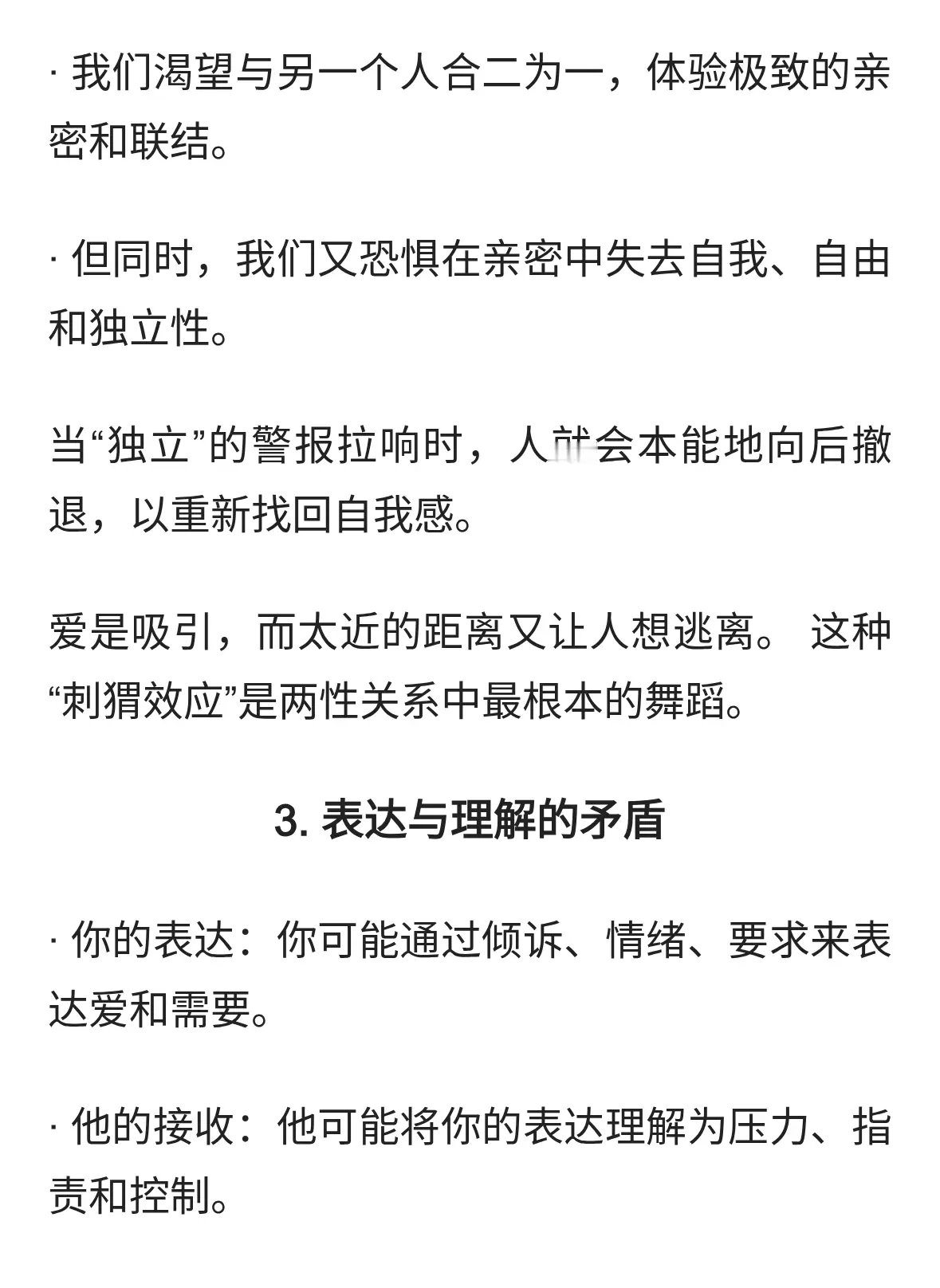 · 我们渴望与另一个人合二为一，体验极致的亲密和联结。

· 但同时，我们又恐惧在亲密中失去自我、自由和独立性。

当“独立”的警报拉响时，人就会本能地向后撤退，以重新找回自我感。

爱是吸引，而太近的距离又让人想逃离。 这种“刺猬效应”是两性关系中最根本的舞蹈。

3. 表达与理解的矛盾

· 你的表达：你可能通过倾诉、情绪、要求来表达爱和需要。

· 他的接收：他可能将你的表达理解为压力、指责和控制。